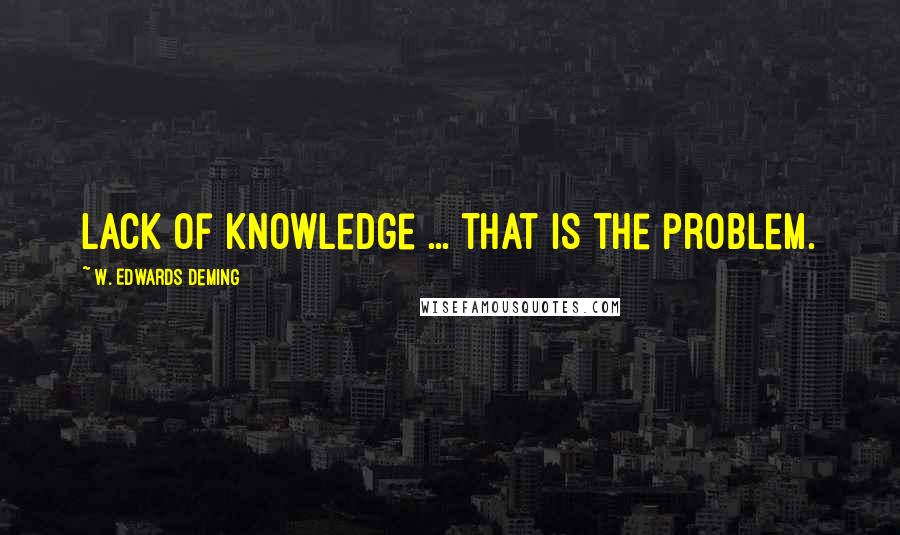 LACK OF KNOWLEDGE ... THAT IS THE PROBLEM.

~ W. EDWARDS DEMING

WISEFAMOUSQUOTES.COM